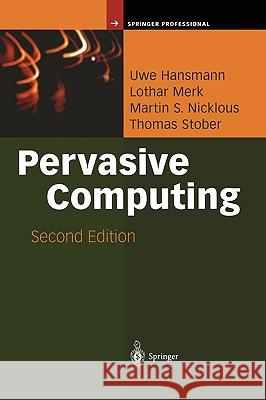 SPRINGER PROFESSIONAL

Uwe Hansmann
Lothar Merk
Martin S. Nicklous
Thomas Stober

Pervasive Computing

Second Edition

Springer

Kraina Książek